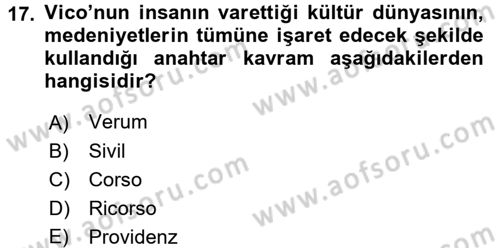 17. Vico'nun insanın varettiği kültür dünyasının, medeniyetlerin tümüne işaret edecek şekilde kullandığı anahtar kavram aşağıdakilerden hangisidir?

A) Verum
B) Sivil
C) Corso
D) Ricorso
E) Providenz

www.aofsoru.com
www.aofsoru.com
www.aofsoru.com
www.aofsoru.com
www.aofsoru.com